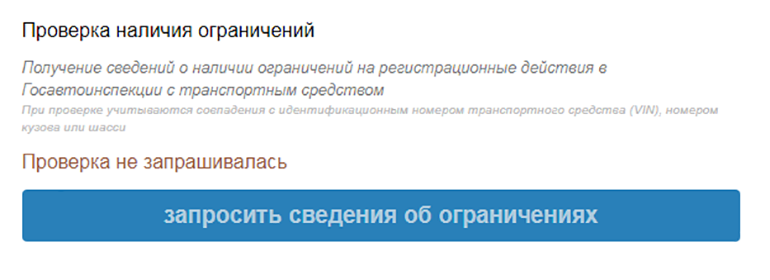 Проверка наличия ограничений

Получение сведений о наличии ограничений на регистрационные действия в Госавтоинспекции с транспортным средством

При проверке учитываются совпадения с идентификационным номером транспортного средства (VIN), номером кузова или шасси

Проверка не запрашивалась

запросить сведения об ограничениях